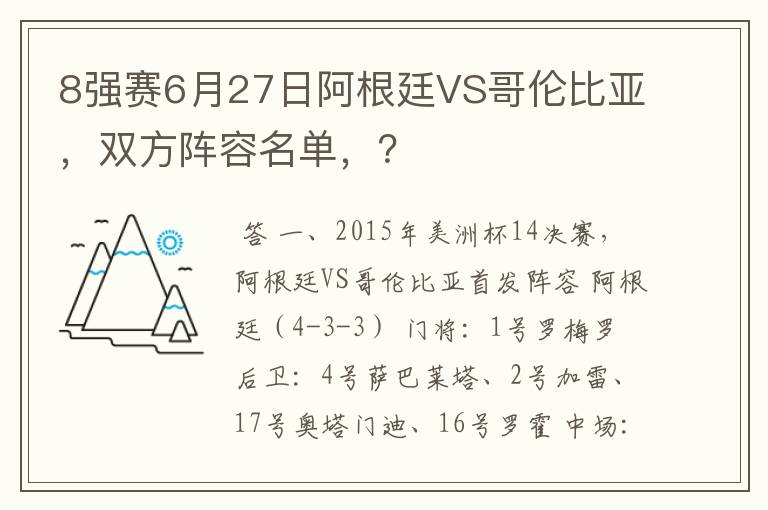 8强赛6月27日阿根廷VS哥伦比亚，双方阵容名单，？

答 一、2015年美洲杯14决赛，阿根廷VS哥伦比亚首发阵容 阿根廷（4-3-3） 门将：1号罗梅罗 后卫：4号萨巴莱塔、2号加雷、17号奥塔门迪、16号罗霍 中场：